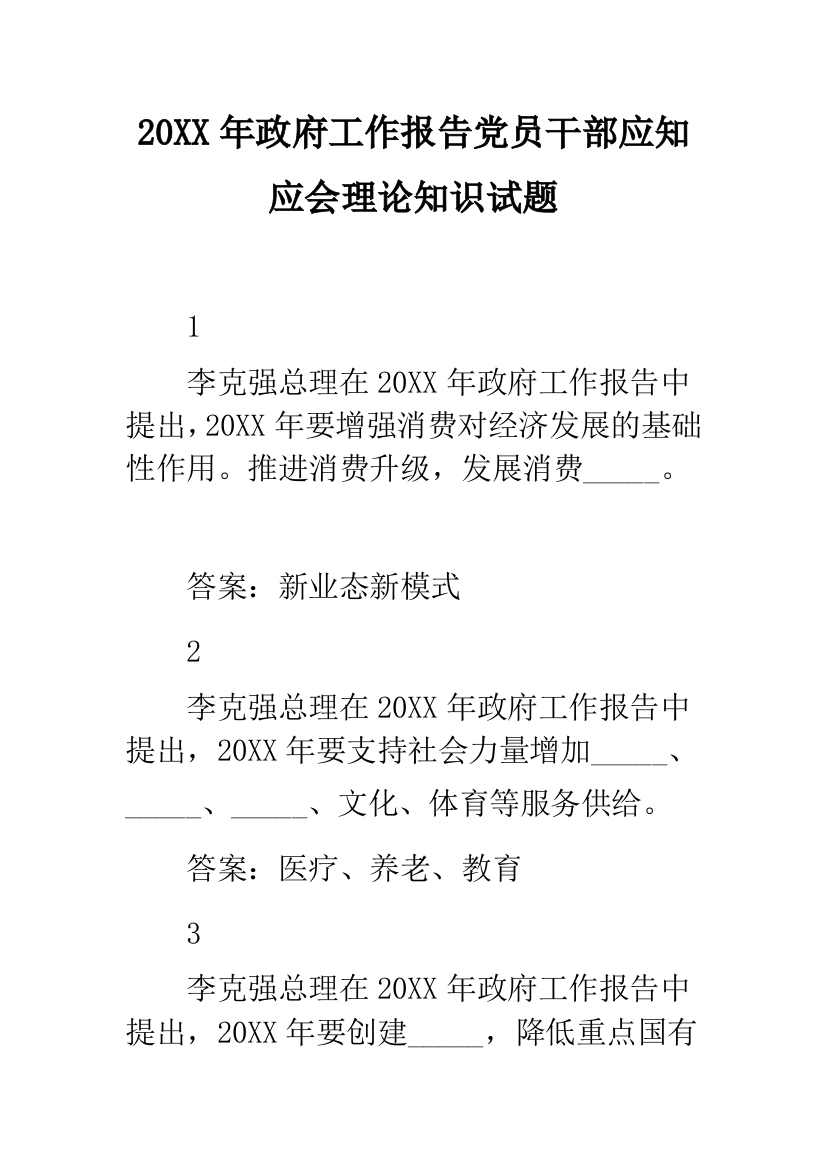 20XX 年政府工作报告党员干部应知应会理论知识试题

1

李克强总理在 20XX 年政府工作报告中提出，20XX 年要增强消费对经济发展的基础性作用。推进消费升级，发展消费_____。

答案：新业态新模式

2

李克强总理在 20XX 年政府工作报告中提出，20XX 年要支持社会力量增加_____、_____、_____、文化、体育等服务供给。

答案：医疗、养老、教育

3

李克强总理在 20XX 年政府工作报告中提出，20XX 年要创建_____，降低重点国有